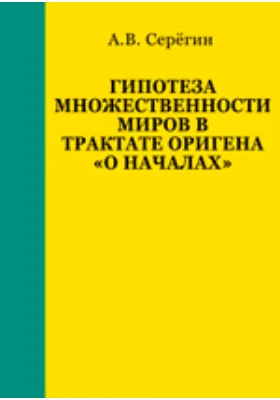 А.В. Серёгин

ГИПОТЕЗА МНОЖЕСТВЕННОСТИ МИРОВ В ТРАКТАТЕ ОРИГЕНА «О НАЧАЛАХ»